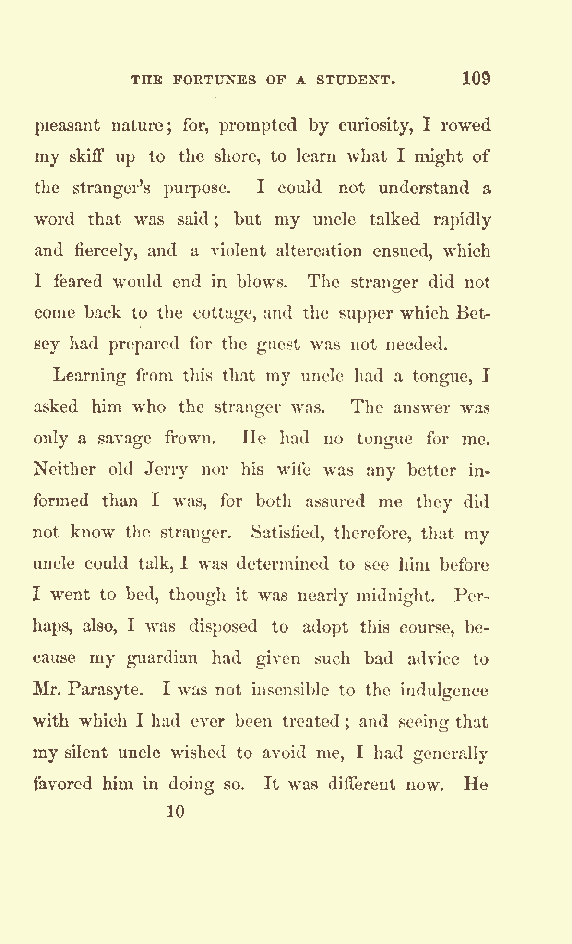 THE FORTUNES OF A STUDENT. 109

pleasant nature; for, prompted by curiosity, I rowed my skiff up to the shore, to learn what I might of the stranger's purpose. I could not understand a word that was said; but my uncle talked rapidly and fiercely, and a violent altercation ensued, which I feared would end in blows. The stranger did not come back to the cottage, and the supper which Betsey had prepared for the guest was not needed.

Learning from this that my uncle had a tongue, I asked him who the stranger was. The answer was only a savage frown. He had no tongue for me. Neither old Jerry nor his wife was any better informed than I was, for both assured me they did not know the stranger. Satisfied, therefore, that my uncle could talk, I was determined to see him before I went to bed, though it was nearly midnight. Perhaps, also, I was disposed to adopt this course, because my guardian had given such bad advice to Mr. Parasyte. I was not insensible to the indulgence with which I had ever been treated; and seeing that my silent uncle wished to avoid me, I had generally favored him in doing so. It was different now. He

10